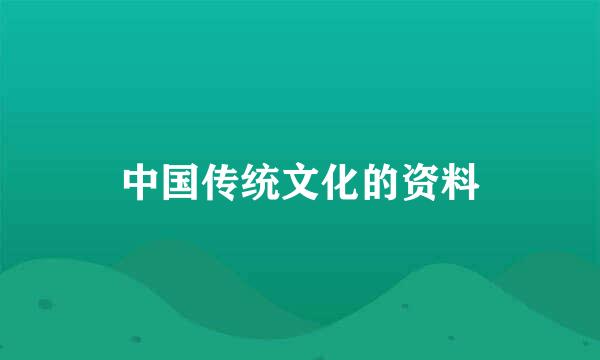 中国传统文化的资料